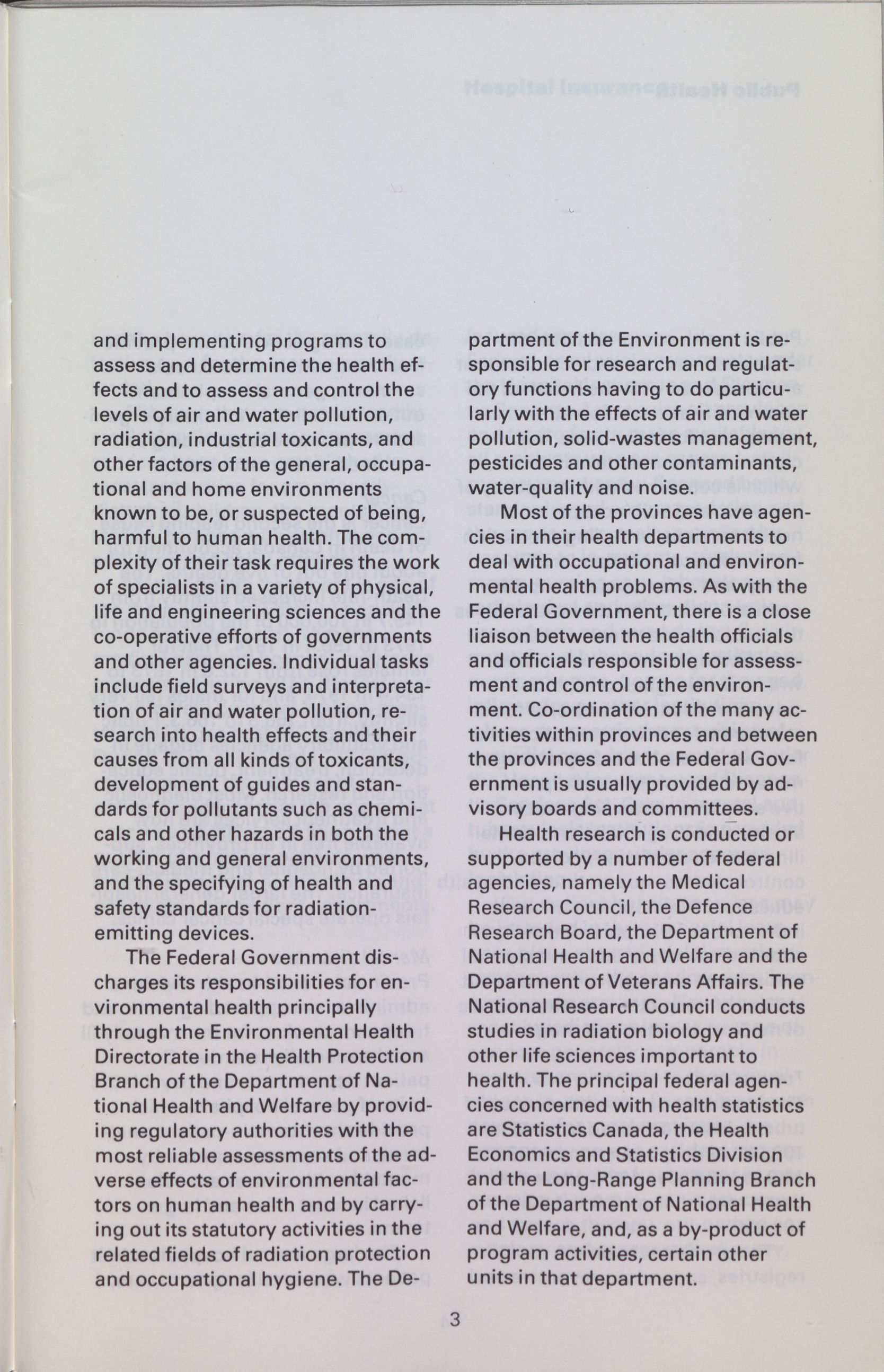 and implementing programs to assess and determine the health effects and to assess and control the levels of air and water pollution, radiation, industrial toxicants, and other factors of the general, occupational and home environments known to be, or suspected of being, harmful to human health. The complexity of their task requires the work of specialists in a variety of physical, life and engineering sciences and the co-operative efforts of governments and other agencies. Individual tasks include field surveys and interpretation of air and water pollution, research into health effects and their causes from all kinds of toxicants, development of guides and standards for pollutants such as chemicals and other hazards in both the working and general environments, and the specifying of health and safety standards for radiation-emitting devices.

The Federal Government discharges its responsibilities for environmental health principally through the Environmental Health Directorate in the Health Protection Branch of the Department of National Health and Welfare by providing regulatory authorities with the most reliable assessments of the adverse effects of environmental factors on human health and by carrying out its statutory activities in the related fields of radiation protection and occupational hygiene. The Department of the Environment is responsible for research and regulatory functions having to do particularly with the effects of air and water pollution, solid-wastes management, pesticides and other contaminants, water-quality and noise.

Most of the provinces have agencies in their health departments to deal with occupational and environmental health problems. As with the Federal Government, there is a close liaison between the health officials and officials responsible for assessment and control of the environment. Co-ordination of the many activities within provinces and between the provinces and the Federal Government is usually provided by advisory boards and committees.

Health research is conducted or supported by a number of federal agencies, namely the Medical Research Council, the Defence Research Board, the Department of National Health and Welfare and the Department of Veterans Affairs. The National Research Council conducts studies in radiation biology and other life sciences important to health. The principal federal agencies concerned with health statistics are Statistics Canada, the Health Economics and Statistics Division and the Long-Range Planning Branch of the Department of National Health and Welfare, and, as a by-product of program activities, certain other units in that department.

3